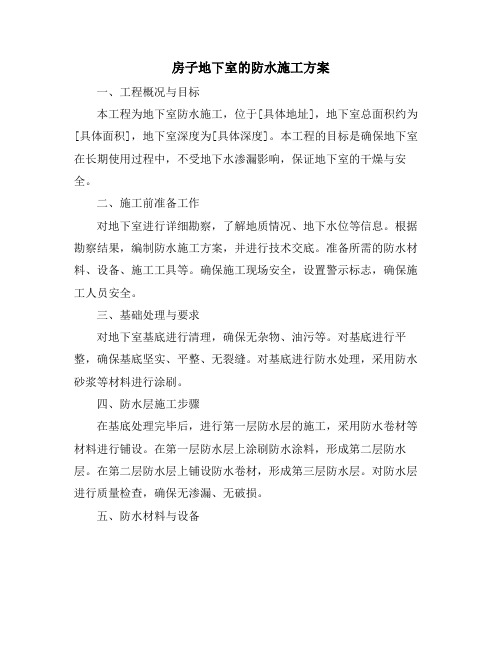 房子地下室的防水施工方案

一、工程概况与目标

本工程为地下室防水施工，位于[具体地址]，地下室总面积约为[具体面积]，地下室深度为[具体深度]。本工程的目标是确保地下室在长期使用过程中，不受地下水渗漏影响，保证地下室的干燥与安全。

二、施工前准备工作

对地下室进行详细勘察，了解地质情况、地下水位等信息。根据勘察结果，编制防水施工方案，并进行技术交底。准备所需的防水材料、设备、施工工具等。确保施工现场安全，设置警示标志，确保施工人员安全。

三、基础处理与要求

对地下室基底进行清理，确保无杂物、油污等。对基底进行平整，确保基底坚实、平整、无裂缝。对基底进行防水处理，采用防水砂浆等材料进行涂刷。

四、防水层施工步骤

在基底处理完毕后，进行第一层防水层的施工，采用防水卷材等材料进行铺设。在第一层防水层上涂刷防水涂料，形成第二层防水层。在第二层防水层上铺设防水卷材，形成第三层防水层。对防水层进行质量检查，确保无渗漏、无破损。

五、防水材料与设备